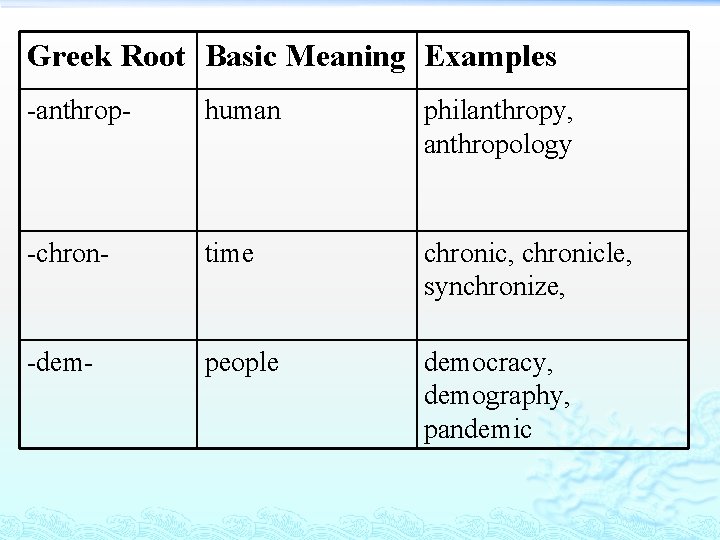 | Greek Root | Basic Meaning | Examples |
|---|---|---|
| -anthrop- | human | philanthropy, anthropology |
| -chron- | time | chronic, chronicle, synchronize, |
| -dem- | people | democracy, demography, pandemic |